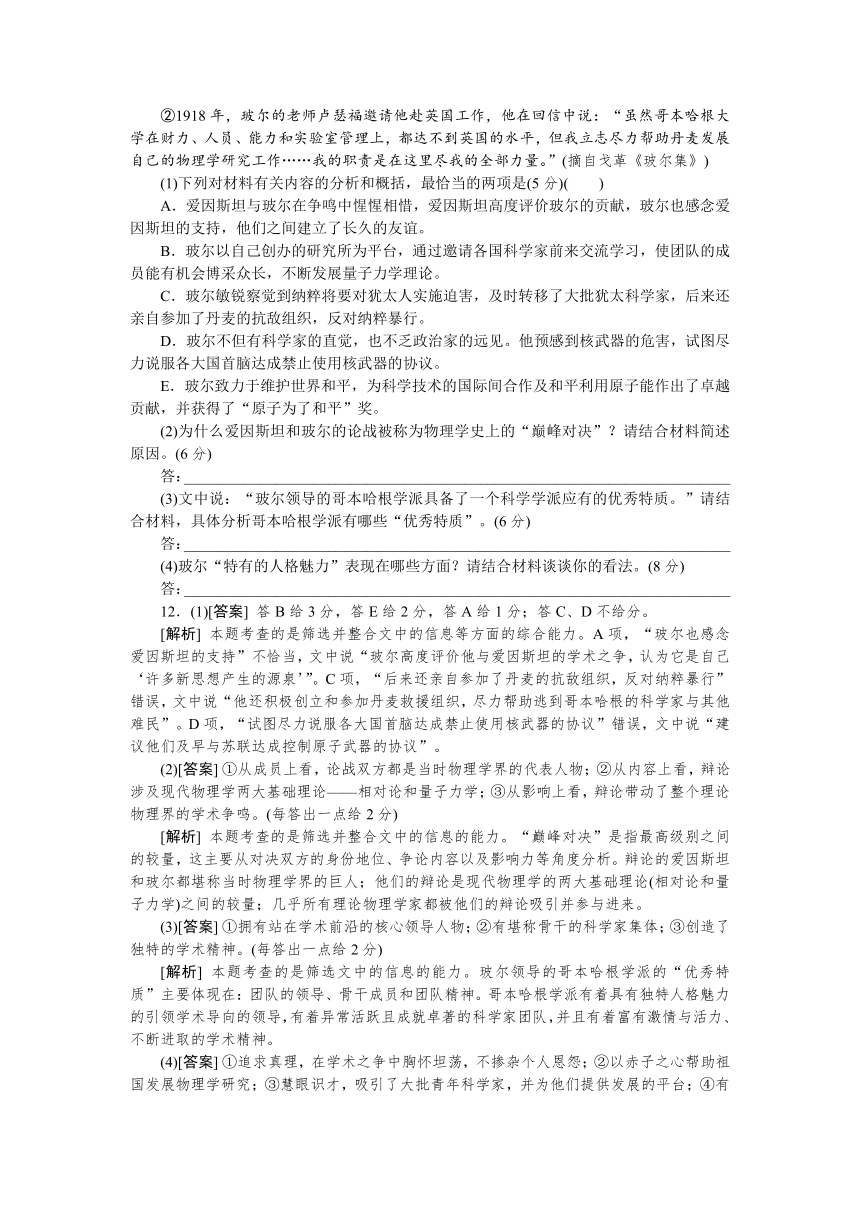 ②1918 年，玻尔的老师卢瑟福邀请他赴英国工作，他在回信中说：“虽然哥本哈根大学在财力、人员、能力和实验室管理上，都达不到英国的水平，但我立志尽力帮助丹麦发展自己的物理学研究工作……我的职责是在这里尽我的全部力量。”(摘自戈革《玻尔集》)

(1)下列对材料有关内容的分析和概括，最恰当的两项是(5 分)(　　)

A．爱因斯坦与玻尔在争鸣中惺惺相惜，爱因斯坦高度评价玻尔的贡献，玻尔也感念爱因斯坦的支持，他们之间建立了长久的友谊。

B．玻尔以自己创办的研究所为平台，通过邀请各国科学家前来交流学习，使团队的成员能有机会博采众长，不断发展量子力学理论。

C．玻尔敏锐察觉到纳粹将要对犹太人实施迫害，及时转移了大批犹太科学家，后来还亲自参加了丹麦的抗敌组织，反对纳粹暴行。

D．玻尔不但有科学家的直觉，也不乏政治家的远见。他预感到核武器的危害，试图尽力说服各大国首脑达成禁止使用核武器的协议。

E．玻尔致力于维护世界和平，为科学技术的国际间合作及和平利用原子能作出了卓越贡献，并获得了“原子为了和平”奖。

(2)为什么爱因斯坦和玻尔的论战被称为物理学史上的“巅峰对决”？请结合材料简述原因。(6 分)

答：

(3)文中说：“玻尔领导的哥本哈根学派具备了一个科学学派应有的优秀特质。”请结合材料，具体分析哥本哈根学派有哪些“优秀特质”。(6 分)

答：

(4)玻尔“特有的人格魅力”表现在哪些方面？请结合材料谈谈你的看法。(8 分)

答：

12．(1)[答案] 答 B 给 3 分，答 E 给 2 分，答 A 给 1 分；答 C、D 不给分。

[解析] 本题考查的是筛选并整合文中的信息等方面的综合能力。A 项，“玻尔也感念爱因斯坦的支持”不恰当，文中说“玻尔高度评价他与爱因斯坦的学术之争，认为它是自己‘许多新思想产生的源泉’”。C 项，“后来还亲自参加了丹麦的抗敌组织，反对纳粹暴行”错误，文中说“他还积极创立和参加丹麦救援组织，尽力帮助逃到哥本哈根的科学家与其他难民”。D 项，“试图尽力说服各大国首脑达成禁止使用核武器的协议”错误，文中说“建议他们及早与苏联达成控制原子武器的协议”。

(2)[答案] ①从成员上看，论战双方都是当时物理学界的代表人物；②从内容上看，辩论涉及现代物理学两大基础理论——相对论和量子力学；③从影响上看，辩论带动了整个理论物理界的学术争鸣。(每答出一点给 2 分)

[解析] 本题考查的是筛选并整合文中的信息的能力。“巅峰对决”是指最高级别之间的较量，这主要从对决双方的身份地位、争论内容以及影响力等角度分析。辩论的爱因斯坦和玻尔都堪称当时物理学界的巨人；他们的辩论是现代物理学的两大基础理论(相对论和量子力学)之间的较量；几乎所有理论物理学家都被他们的辩论吸引并参与进来。

(3)[答案] ①拥有站在学术前沿的核心领导人物；②有堪称骨干的科学家集体；③创造了独特的学术精神。(每答出一点给 2 分)

[解析] 本题考查的是筛选文中的信息的能力。玻尔领导的哥本哈根学派的“优秀特质”主要体现在：团队的领导、骨干成员和团队精神。哥本哈根学派有着具有独特人格魅力的引领学术导向的领导，有着异常活跃且成就卓著的科学家团队，并且有着富有激情与活力、不断进取的学术精神。

(4)[答案] ①追求真理，在学术之争中胸怀坦荡，不掺杂个人恩怨；②以赤子之心帮助祖国发展物理学研究；③慧眼识才，吸引了大批青年科学家，并为他们提供发展的平台；④有